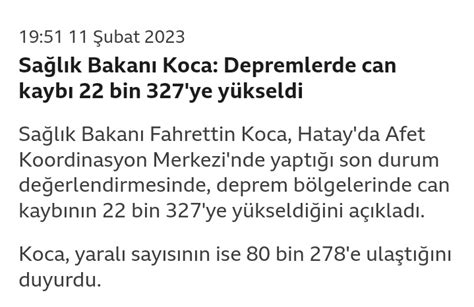 19:51 11 Şubat 2023

Sağlık Bakanı Koca: Depremlerde can kaybı 22 bin 327'ye yükseldi

Sağlık Bakanı Fahrettin Koca, Hatay'da Afet Koordinasyon Merkezi'nde yaptığı son durum değerlendirmesinde, deprem bölgelerinde can kaybının 22 bin 327'ye yükseldiğini açıkladı.

Koca, yaralı sayısının ise 80 bin 278'e ulaştığını duyurdu.